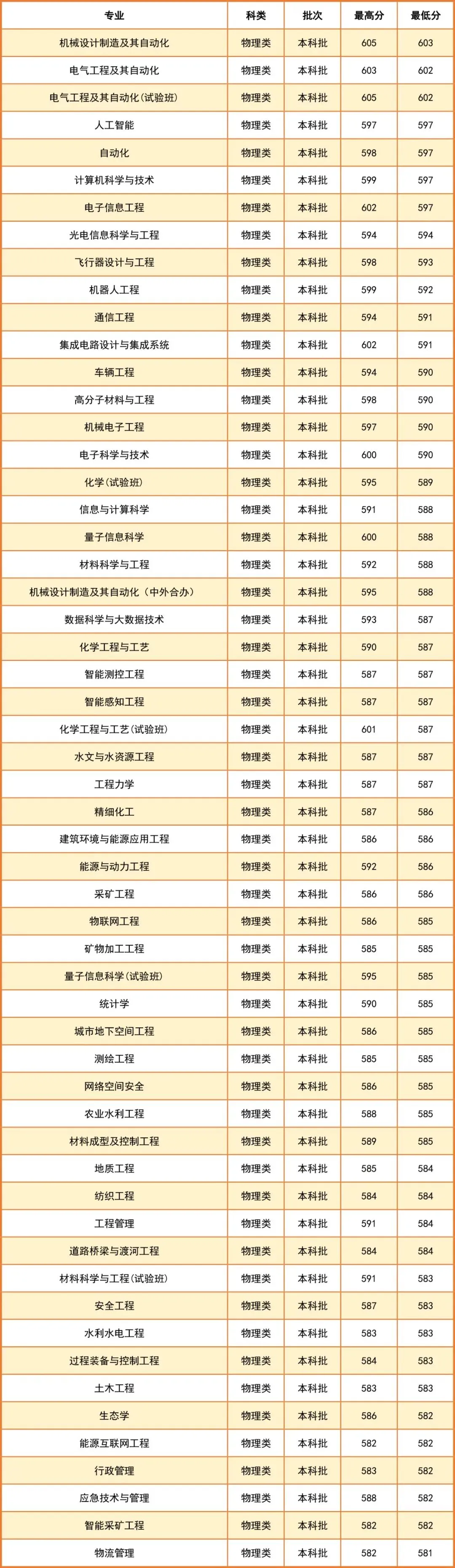 | 专业 | 科类 | 批次 | 最高分 | 最低分 |
|---|---|---|---|---|
| 机械设计制造及其自动化 | 物理类 | 本科批 | 605 | 603 |
| 电气工程及其自动化 | 物理类 | 本科批 | 603 | 602 |
| 电气工程及其自动化(试验班) | 物理类 | 本科批 | 605 | 602 |
| 人工智能 | 物理类 | 本科批 | 597 | 597 |
| 自动化 | 物理类 | 本科批 | 598 | 597 |
| 计算机科学与技术 | 物理类 | 本科批 | 599 | 597 |
| 电子信息工程 | 物理类 | 本科批 | 602 | 597 |
| 光电信息科学与工程 | 物理类 | 本科批 | 594 | 594 |
| 飞行器设计与工程 | 物理类 | 本科批 | 598 | 593 |
| 机器人工程 | 物理类 | 本科批 | 599 | 592 |
| 通信工程 | 物理类 | 本科批 | 594 | 591 |
| 集成电路设计与集成系统 | 物理类 | 本科批 | 602 | 591 |
| 车辆工程 | 物理类 | 本科批 | 594 | 590 |
| 高分子材料与工程 | 物理类 | 本科批 | 598 | 590 |
| 机械电子工程 | 物理类 | 本科批 | 597 | 590 |
| 电子科学与技术 | 物理类 | 本科批 | 600 | 590 |
| 化学(试验班) | 物理类 | 本科批 | 595 | 589 |
| 信息与计算科学 | 物理类 | 本科批 | 591 | 588 |
| 量子信息科学 | 物理类 | 本科批 | 600 | 588 |
| 材料科学与工程 | 物理类 | 本科批 | 592 | 588 |
| 机械设计制造及其自动化(中外合办) | 物理类 | 本科批 | 595 | 588 |
| 数据科学与大数据技术 | 物理类 | 本科批 | 593 | 587 |
| 化学工程与工艺 | 物理类 | 本科批 | 590 | 587 |
| 智能测控工程 | 物理类 | 本科批 | 587 | 587 |
| 智能感知工程 | 物理类 | 本科批 | 587 | 587 |
| 化学工程与工艺(试验班) | 物理类 | 本科批 | 601 | 587 |
| 水文与水资源工程 | 物理类 | 本科批 | 587 | 587 |
| 工程力学 | 物理类 | 本科批 | 587 | 587 |
| 精细化工 | 物理类 | 本科批 | 587 | 586 |
| 建筑环境与能源应用工程 | 物理类 | 本科批 | 586 | 586 |
| 能源与动力工程 | 物理类 | 本科批 | 592 | 586 |
| 采矿工程 | 物理类 | 本科批 | 586 | 586 |
| 物联网工程 | 物理类 | 本科批 | 586 | 585 |
| 矿物加工工程 | 物理类 | 本科批 | 585 | 585 |
| 量子信息科学(试验班) | 物理类 | 本科批 | 595 | 585 |
| 统计学 | 物理类 | 本科批 | 590 | 585 |
| 城市地下空间工程 | 物理类 | 本科批 | 586 | 585 |
| 测绘工程 | 物理类 | 本科批 | 585 | 585 |
| 网络空间安全 | 物理类 | 本科批 | 586 | 585 |
| 农业水利工程 | 物理类 | 本科批 | 588 | 585 |
| 材料成型及控制工程 | 物理类 | 本科批 | 589 | 585 |
| 地质工程 | 物理类 | 本科批 | 585 | 584 |
| 纺织工程 | 物理类 | 本科批 | 584 | 584 |
| 工程管理 | 物理类 | 本科批 | 591 | 584 |
| 道路桥梁与渡河工程 | 物理类 | 本科批 | 584 | 584 |
| 材料科学与工程(试验班) | 物理类 | 本科批 | 591 | 583 |
| 安全工程 | 物理类 | 本科批 | 587 | 583 |
| 水利水电工程 | 物理类 | 本科批 | 583 | 583 |
| 过程装备与控制工程 | 物理类 | 本科批 | 584 | 583 |
| 土木工程 | 物理类 | 本科批 | 583 | 583 |
| 生态学 | 物理类 | 本科批 | 586 | 582 |
| 能源互联网工程 | 物理类 | 本科批 | 582 | 582 |
| 行政管理 | 物理类 | 本科批 | 583 | 582 |
| 应急技术与管理 | 物理类 | 本科批 | 588 | 582 |
| 智能采矿工程 | 物理类 | 本科批 | 582 | 582 |
| 物流管理 | 物理类 | 本科批 | 582 | 581 |